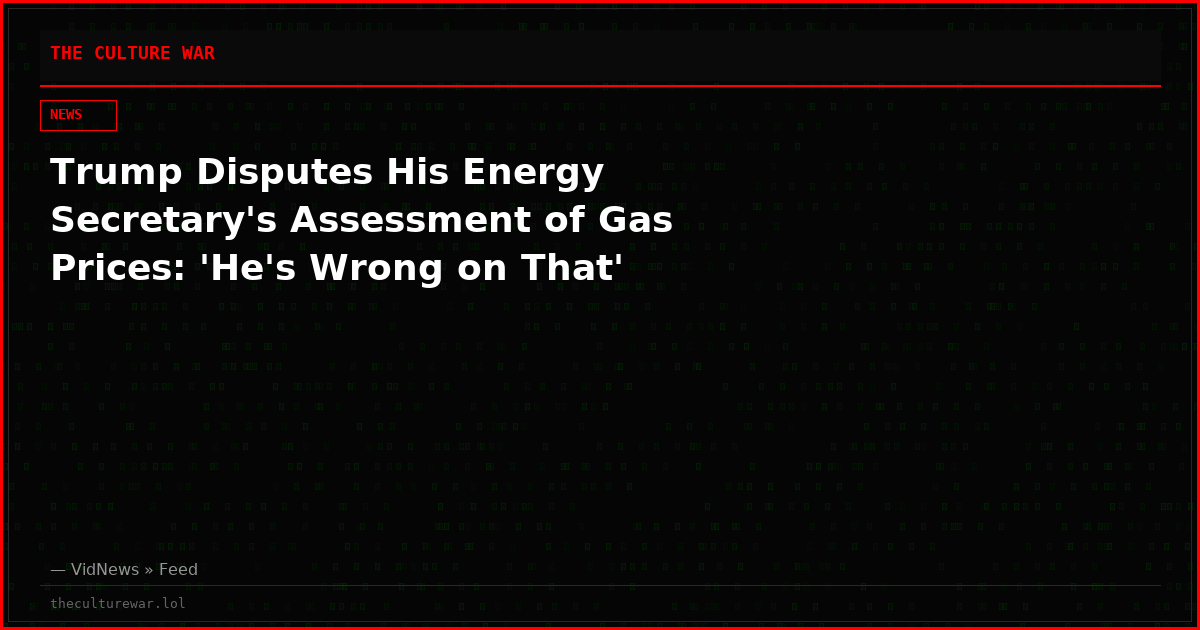 THE CULTURE WAR

NEWS

Trump Disputes His Energy Secretary's Assessment of Gas Prices: 'He's Wrong on That'

— VidNews » Feed

theculturewar.lol